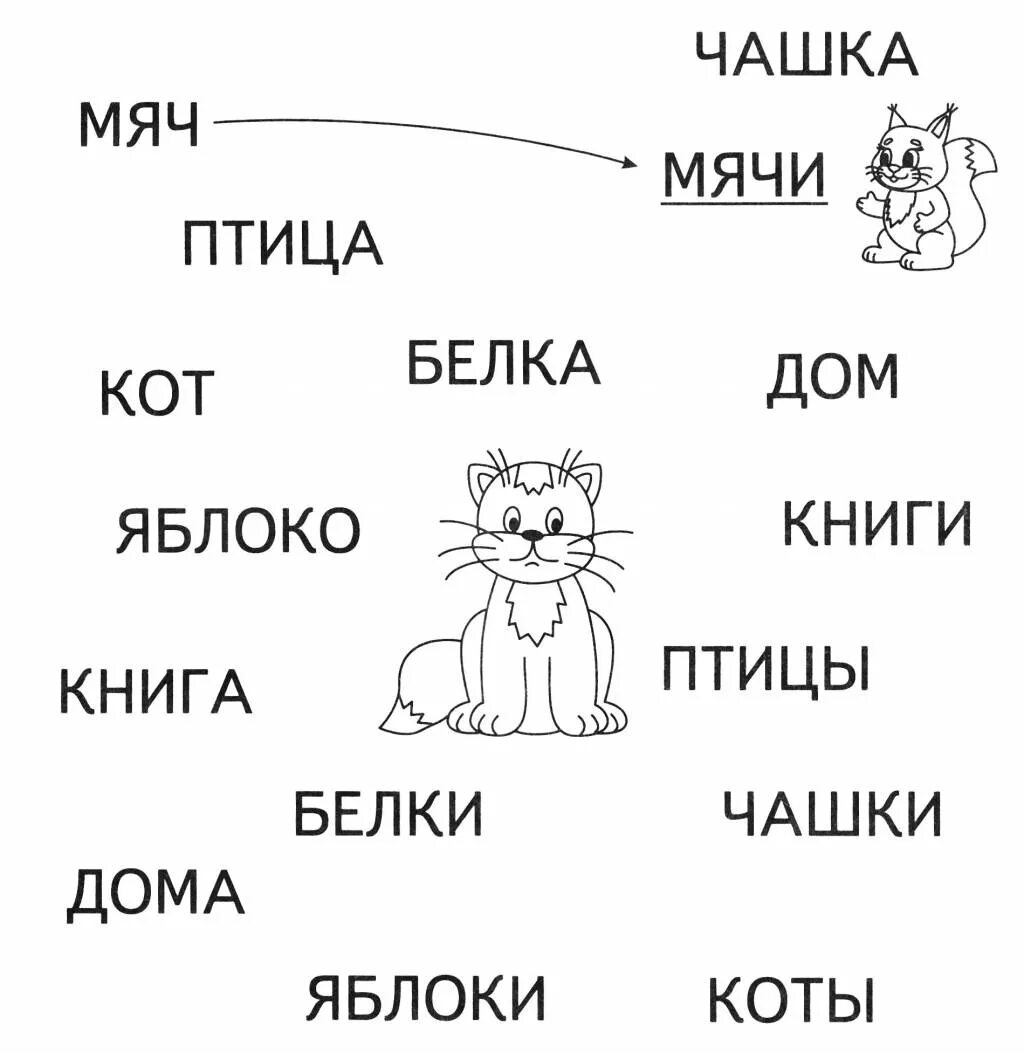 ЧАШКА

МЯЧ

МЯЧИ

ПТИЦА

КОТ

БЕЛКА

ДОМ

ЯБЛОКО

КНИГИ

КНИГА

ПТИЦЫ

БЕЛКИ

ЧАШКИ

ДОМА

ЯБЛОКИ

КОТЫ